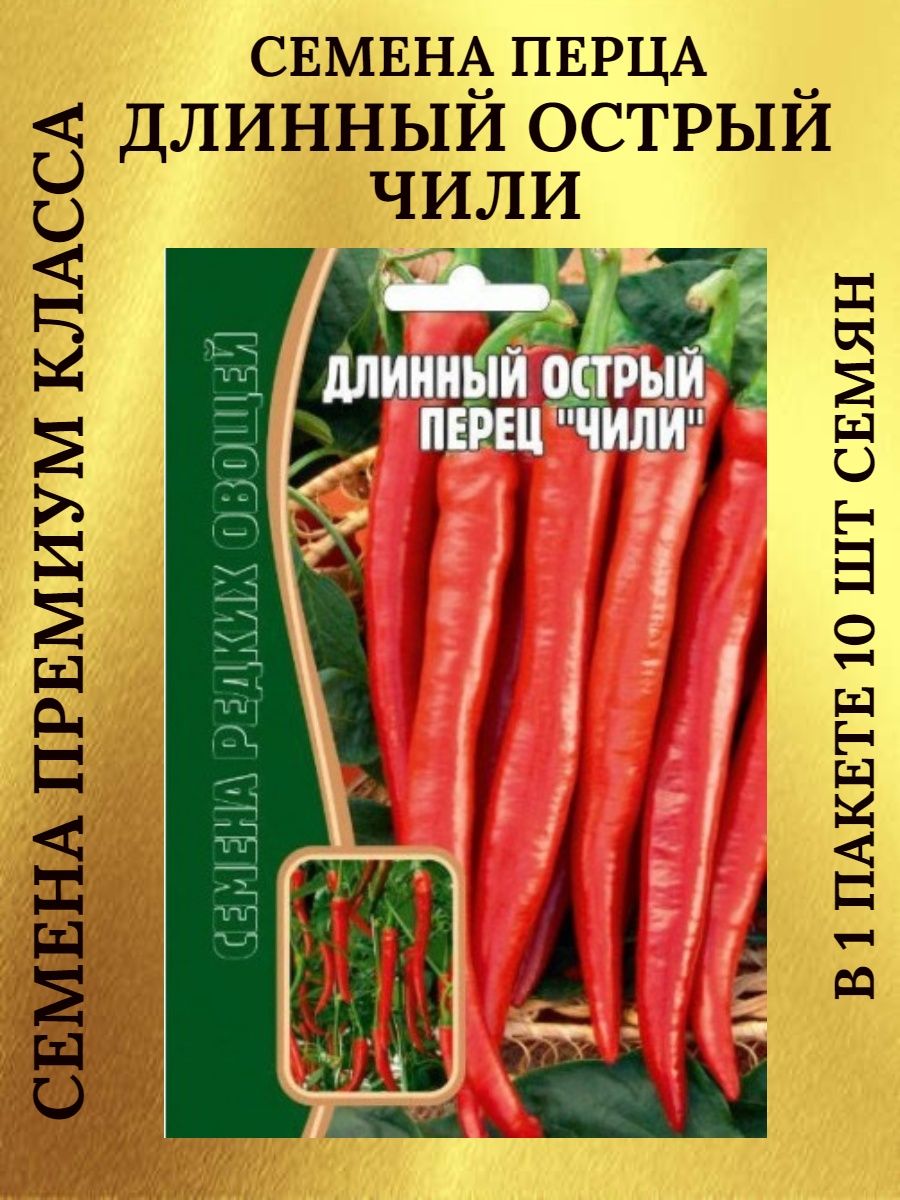 СЕМЕНА ПЕРЦА
ДЛИННЫЙ ОСТРЫЙ
ЧИЛИ

СЕМЕНА ПРЕМИУМ КЛАССА

СЕМЕНА РЕДКИХ ОВОЩЕЙ

ДЛИННЫЙ ОСТРЫЙ ПЕРЕЦ "ЧИЛИ"

В 1 ПАКЕТЕ 10 ШТ СЕМЯН